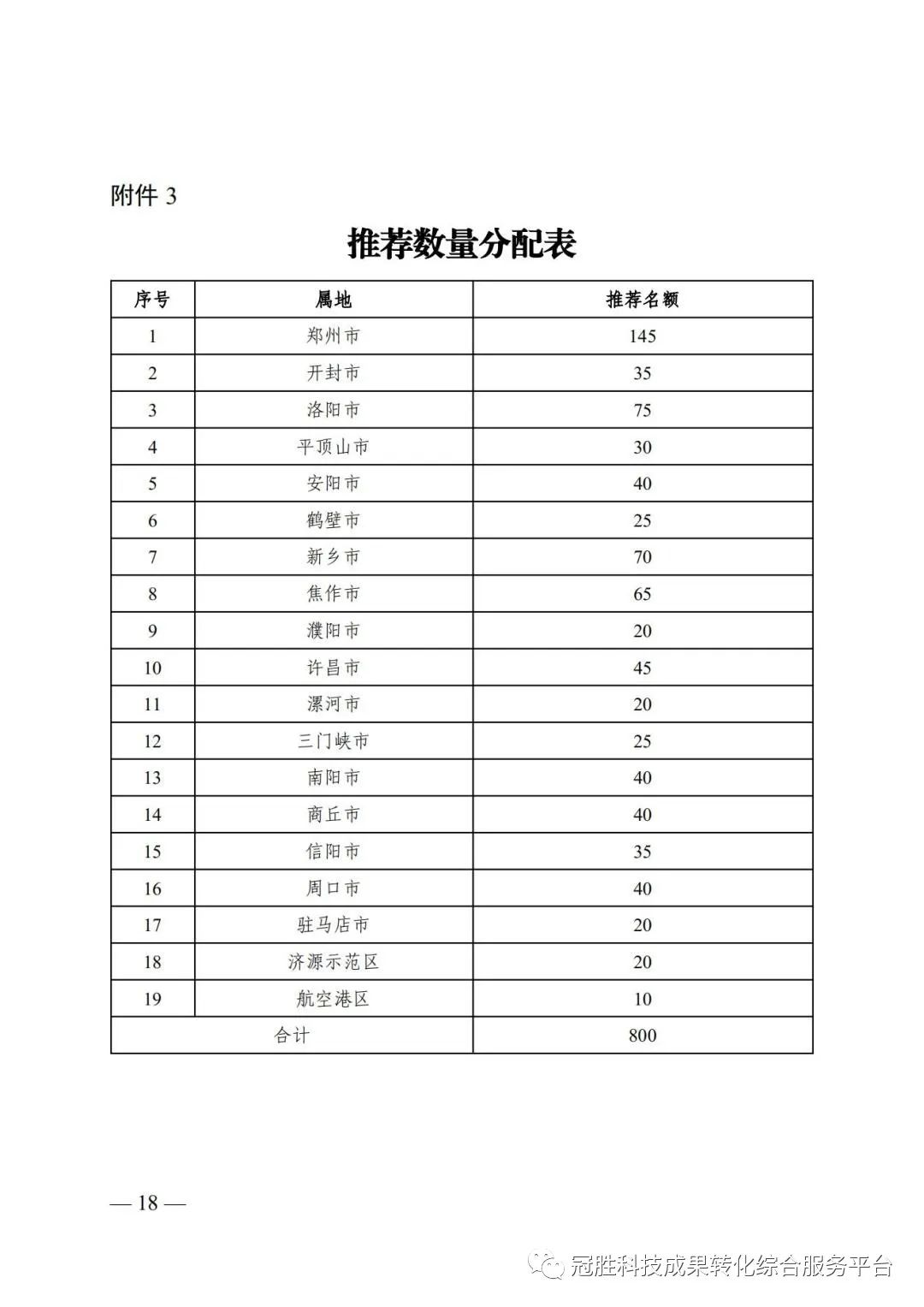 附件 3

推荐数量分配表

| 序号 | 属地 | 推荐名额 |
|---|---|---|
| 1 | 郑州市 | 145 |
| 2 | 开封市 | 35 |
| 3 | 洛阳市 | 75 |
| 4 | 平顶山市 | 30 |
| 5 | 安阳市 | 40 |
| 6 | 鹤壁市 | 25 |
| 7 | 新乡市 | 70 |
| 8 | 焦作市 | 65 |
| 9 | 濮阳市 | 20 |
| 10 | 许昌市 | 45 |
| 11 | 漯河市 | 20 |
| 12 | 三门峡市 | 25 |
| 13 | 南阳市 | 40 |
| 14 | 商丘市 | 40 |
| 15 | 信阳市 | 35 |
| 16 | 周口市 | 40 |
| 17 | 驻马店市 | 20 |
| 18 | 济源示范区 | 20 |
| 19 | 航空港区 | 10 |
| 合计 | | 800 |

— 18 —

冠胜科技成果转化综合服务平台